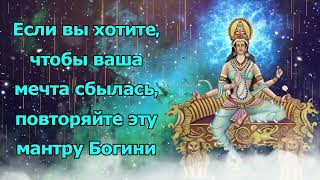 Если вы хотите, чтобы ваша мечта сбылась, повторяйте эту мантру Богини